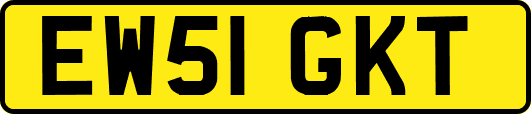 EW51 GKT